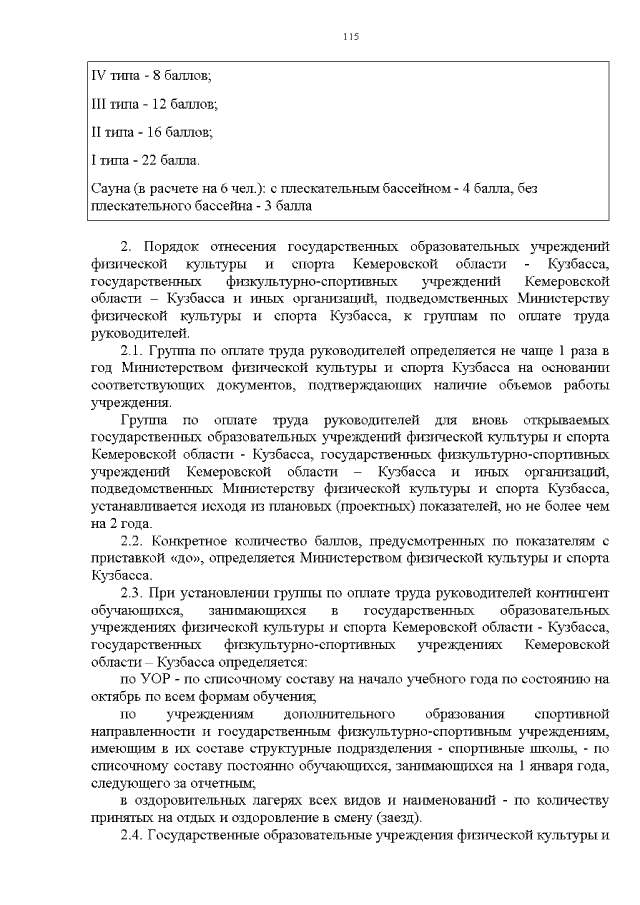 115

IV типа - 8 баллов;

III типа - 12 баллов;

II типа - 16 баллов;

I типа - 22 балла.

Сауна (в расчете на 6 чел.): с плескательным бассейном - 4 балла, без плескательного бассейна - 3 балла

2. Порядок отнесения государственных образовательных учреждений физической культуры и спорта Кемеровской области - Кузбасса, государственных физкультурно-спортивных учреждений Кемеровской области – Кузбасса и иных организаций, подведомственных Министерству физической культуры и спорта Кузбасса, к группам по оплате труда руководителей.

2.1. Группа по оплате труда руководителей определяется не чаще 1 раза в год Министерством физической культуры и спорта Кузбасса на основании соответствующих документов, подтверждающих наличие объемов работы учреждения.

Группа по оплате труда руководителей для вновь открываемых государственных образовательных учреждений физической культуры и спорта Кемеровской области - Кузбасса, государственных физкультурно-спортивных учреждений Кемеровской области – Кузбасса и иных организаций, подведомственных Министерству физической культуры и спорта Кузбасса, устанавливается исходя из плановых (проектных) показателей, но не более чем на 2 года.

2.2. Конкретное количество баллов, предусмотренных по показателям с приставкой «до», определяется Министерством физической культуры и спорта Кузбасса.

2.3. При установлении группы по оплате труда руководителей контингент обучающихся, занимающихся в государственных образовательных учреждениях физической культуры и спорта Кемеровской области - Кузбасса, государственных физкультурно-спортивных учреждениях Кемеровской области – Кузбасса определяется:

по УОР - по списочному составу на начало учебного года по состоянию на октябрь по всем формам обучения;

по учреждениям дополнительного образования спортивной направленности и государственным физкультурно-спортивным учреждениям, имеющим в их составе структурные подразделения - спортивные школы, - по списочному составу постоянно обучающихся, занимающихся на 1 января года, следующего за отчетным;

в оздоровительных лагерях всех видов и наименований - по количеству принятых на отдых и оздоровление в смену (заезд).

2.4. Государственные образовательные учреждения физической культуры и